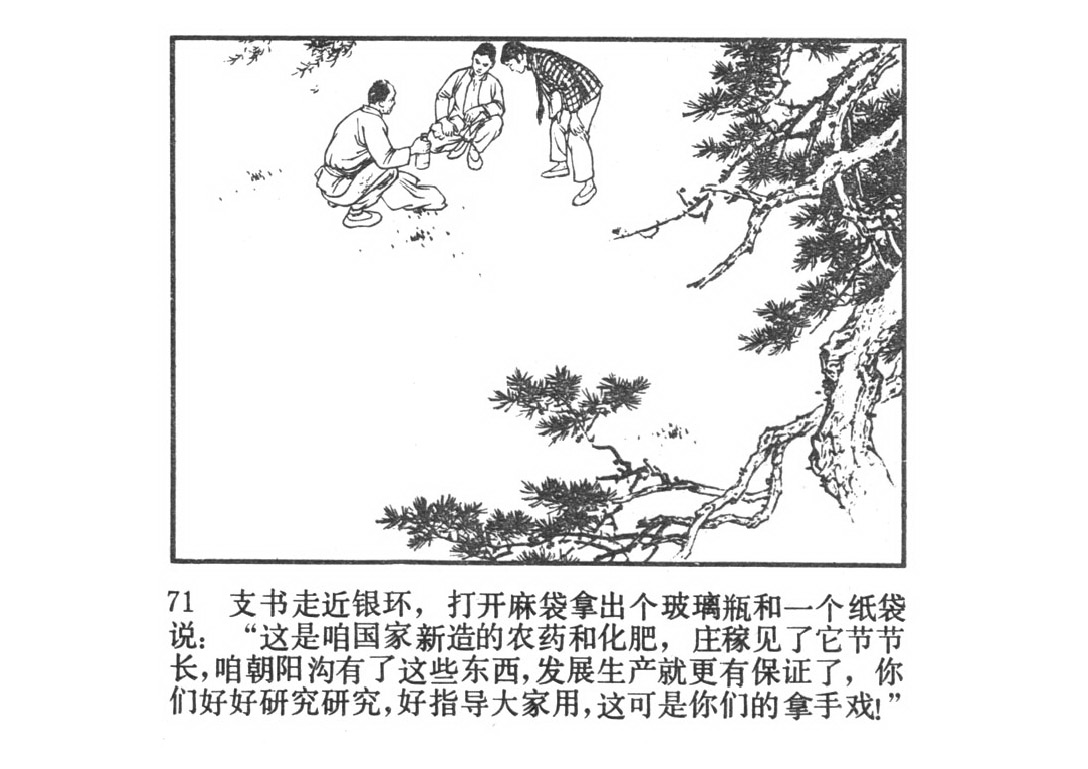 71 支书走近银环，打开麻袋拿出个玻璃瓶和一个纸袋说：“这是咱国家新造的农药和化肥，庄稼见了它节节长,咱朝阳沟有了这些东西,发展生产就更有保证了，你们好好研究研究,好指导大家用,这可是你们的拿手戏!”